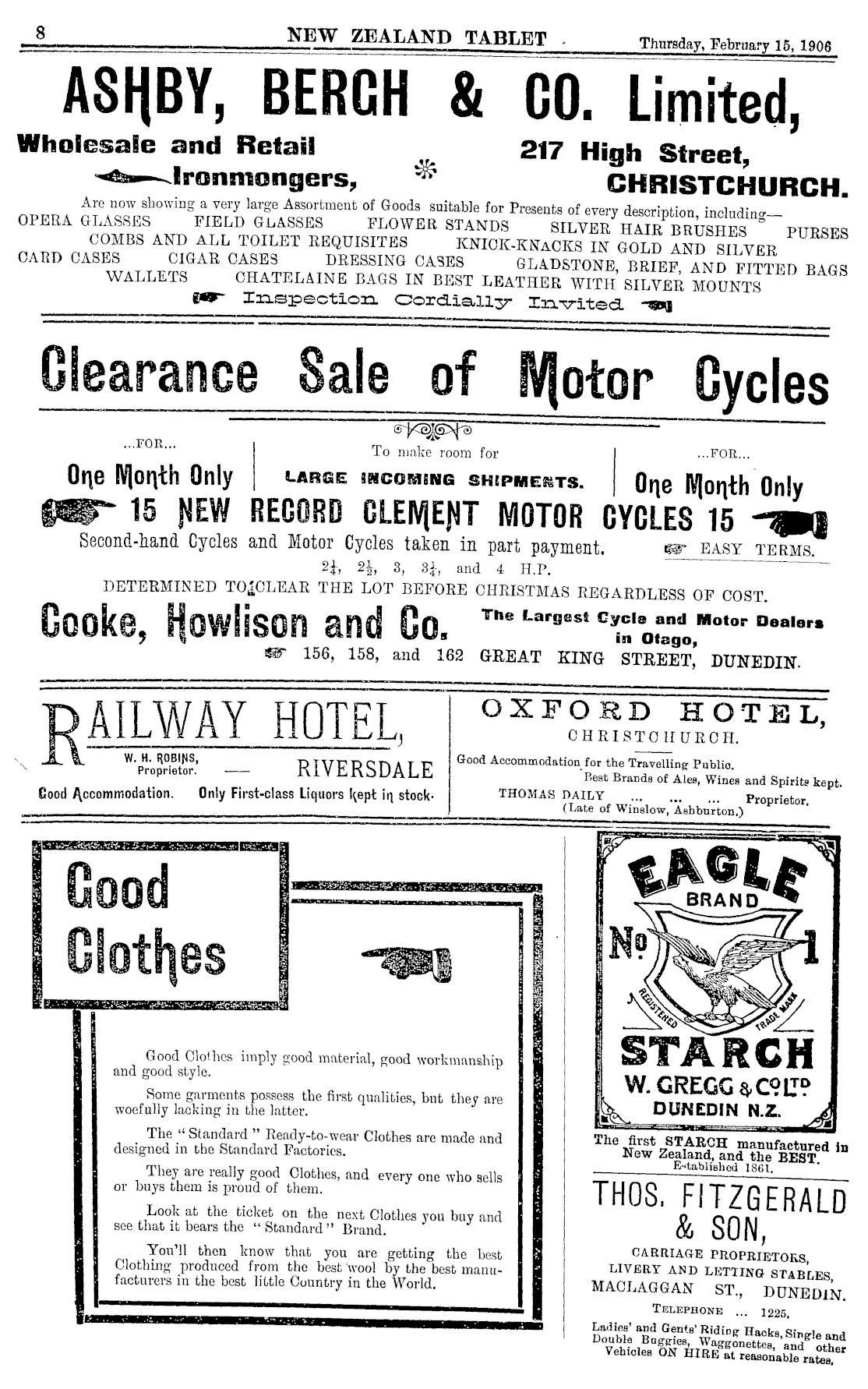 8 NEW ZEALAND TABLET Thursday, February 15, 1906

ASHBY, BERGH & CO. Limited,

Wholesale and Retail Ironmongers,

217 High Street, CHRISTCHURCH.

Are now showing a very large Assortment of Goods suitable for Presents of every description, including—
OPERA GLASSES FIELD GLASSES FLOWER STANDS SILVER HAIR BRUSHES PURSES
COMBS AND ALL TOILET REQUISITES KNICK-KNACKS IN GOLD AND SILVER
CARD CASES CIGAR CASES DRESSING CASES GLADSTONE, BRIEF, AND FITTED BAGS
WALLETS CHATELAINE BAGS IN BEST LEATHER WITH SILVER MOUNTS
Inspection Cordially Invited

Clearance Sale of Motor Cycles

...FOR...
One Month Only

To make room for
LARGE INCOMING SHIPMENTS.

...FOR...
One Month Only

15 NEW RECORD CLEMENT MOTOR CYCLES 15

Second-hand Cycles and Motor Cycles taken in part payment. EASY TERMS.

$2\frac{1}{4}$, $2\frac{1}{2}$, 3, $3\frac{1}{4}$, and 4 H.P.

DETERMINED TO CLEAR THE LOT BEFORE CHRISTMAS REGARDLESS OF COST.

Cooke, Howlison and Co. The Largest Cycle and Motor Dealers in Otago,

156, 158, and 162 GREAT KING STREET, DUNEDIN.

RAILWAY HOTEL,
W. H. ROBINS, Proprietor. — RIVERSDALE
Good Accommodation. Only First-class Liquors kept in stock.

OXFORD HOTEL,
CHRISTCHURCH.
Good Accommodation for the Travelling Public.
Best Brands of Ales, Wines and Spirits kept.
THOMAS DAILY ... ... ... Proprietor.
(Late of Winslow, Ashburton.)

Good Clothes

Good Clothes imply good material, good workmanship and good style.

Some garments possess the first qualities, but they are woefully lacking in the latter.

The "Standard" Ready-to-wear Clothes are made and designed in the Standard Factories.

They are really good Clothes, and every one who sells or buys them is proud of them.

Look at the ticket on the next Clothes you buy and see that it bears the "Standard" Brand.

You'll then know that you are getting the best Clothing produced from the best wool by the best manufacturers in the best little Country in the World.

EAGLE BRAND
No 1
REGISTERED TRADE MARK
STARCH
W. GREGG & Co LTD
DUNEDIN N.Z.

The first STARCH manufactured in New Zealand, and the BEST.
Established 1861.

THOS. FITZGERALD & SON,
CARRIAGE PROPRIETORS,
LIVERY AND LETTING STABLES,
MACLAGGAN ST., DUNEDIN.
TELEPHONE ... 1225.
Ladies' and Gents' Riding Hacks, Single and Double Buggies, Waggonettes, and other Vehicles ON HIRE at reasonable rates.